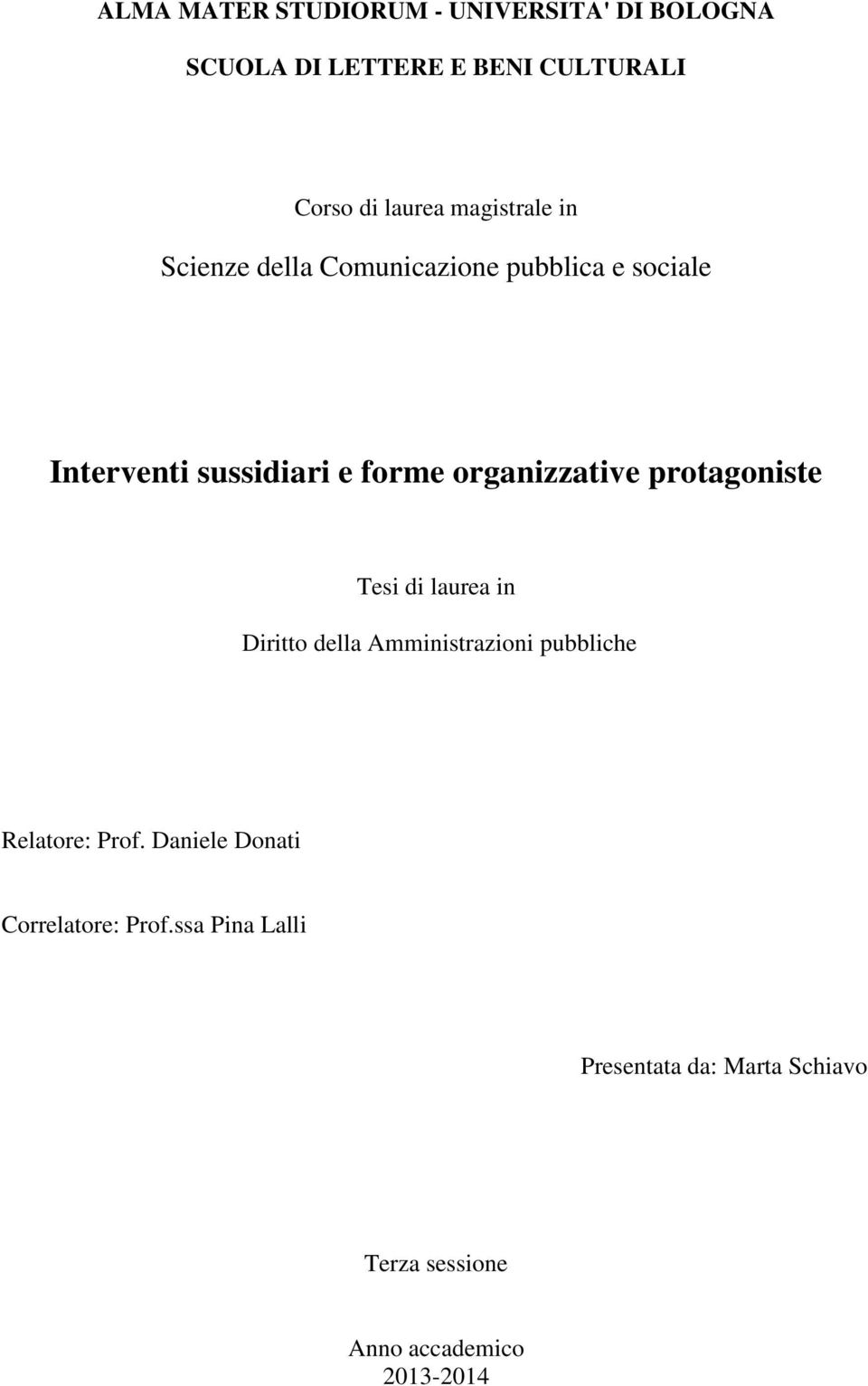 ALMA MATER STUDIORUM - UNIVERSITA' DI BOLOGNA

SCUOLA DI LETTERE E BENI CULTURALI

Corso di laurea magistrale in

Scienze della Comunicazione pubblica e sociale

Interventi sussidiari e forme organizzative protagoniste

Tesi di laurea in

Diritto della Amministrazioni pubbliche

Relatore: Prof. Daniele Donati

Correlatore: Prof.ssa Pina Lalli

Presentata da: Marta Schiavo

Terza sessione

Anno accademico
2013-2014